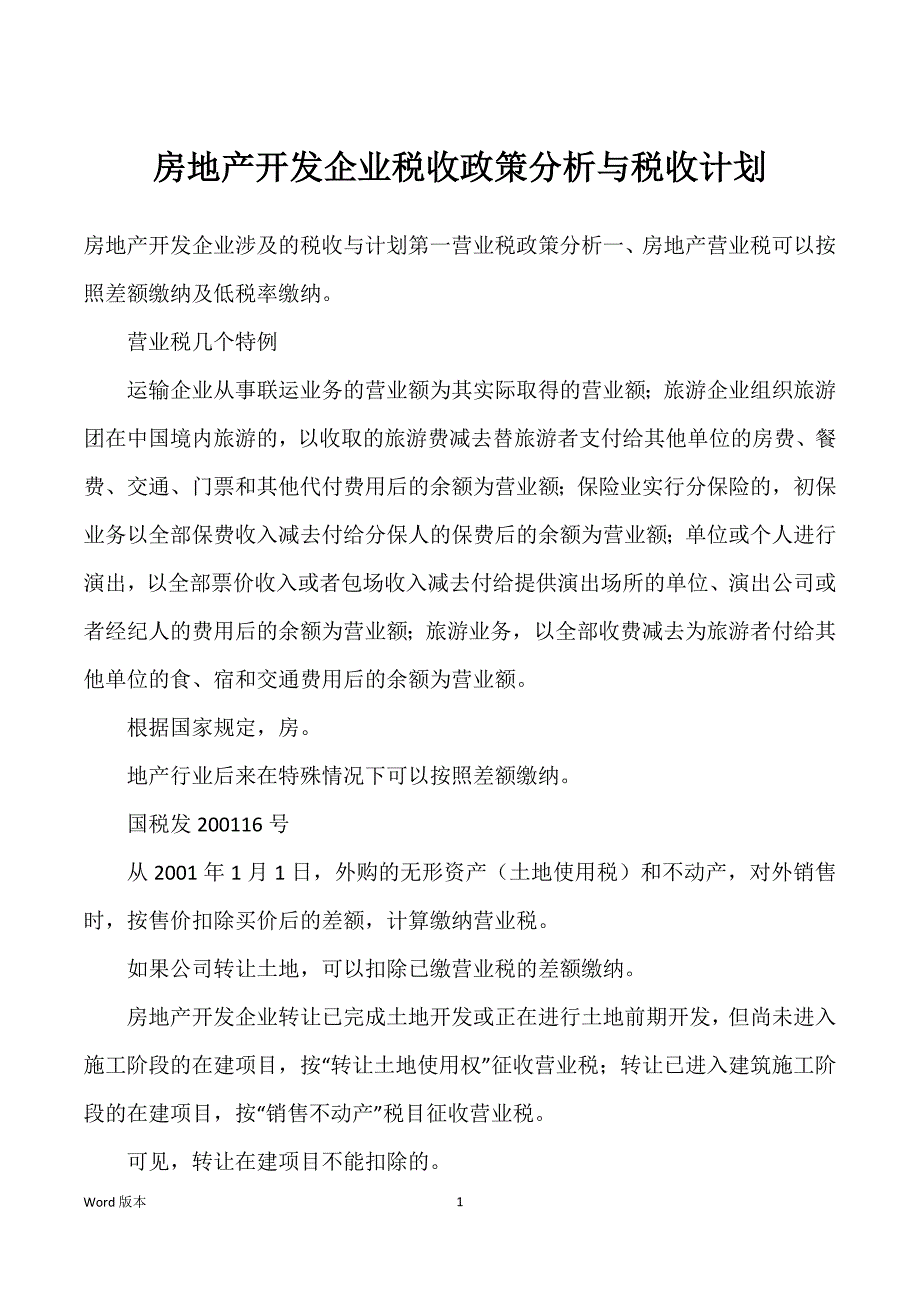 房地产开发企业税收政策分析与税收计划

房地产开发企业涉及的税收与计划第一营业税政策分析一、房地产营业税可以按照差额缴纳及低税率缴纳。

营业税几个特例

运输企业从事联运业务的营业额为其实际取得的营业额；旅游企业组织旅游团在中国境内旅游的，以收取的旅游费减去替旅游者支付给其他单位的房费、餐费、交通、门票和其他代付费用后的余额为营业额；保险业实行分保险的，初保业务以全部保费收入减去付给分保人的保费后的余额为营业额；单位或个人进行演出，以全部票价收入或者包场收入减去付给提供演出场所的单位、演出公司或者经纪人的费用后的余额为营业额；旅游业务，以全部收费减去为旅游者付给其他单位的食、宿和交通费用后的余额为营业额。

根据国家规定，房。

地产行业后来在特殊情况下可以按照差额缴纳。

国税发 200116 号

从 2001 年 1 月 1 日，外购的无形资产（土地使用税）和不动产，对外销售时，按售价扣除买价后的差额，计算缴纳营业税。

如果公司转让土地，可以扣除已缴营业税的差额缴纳。

房地产开发企业转让已完成土地开发或正在进行土地前期开发，但尚未进入施工阶段的在建项目，按“转让土地使用权”征收营业税；转让已进入建筑施工阶段的在建项目，按“销售不动产”税目征收营业税。

可见，转让在建项目不能扣除的。

Word 版本

1